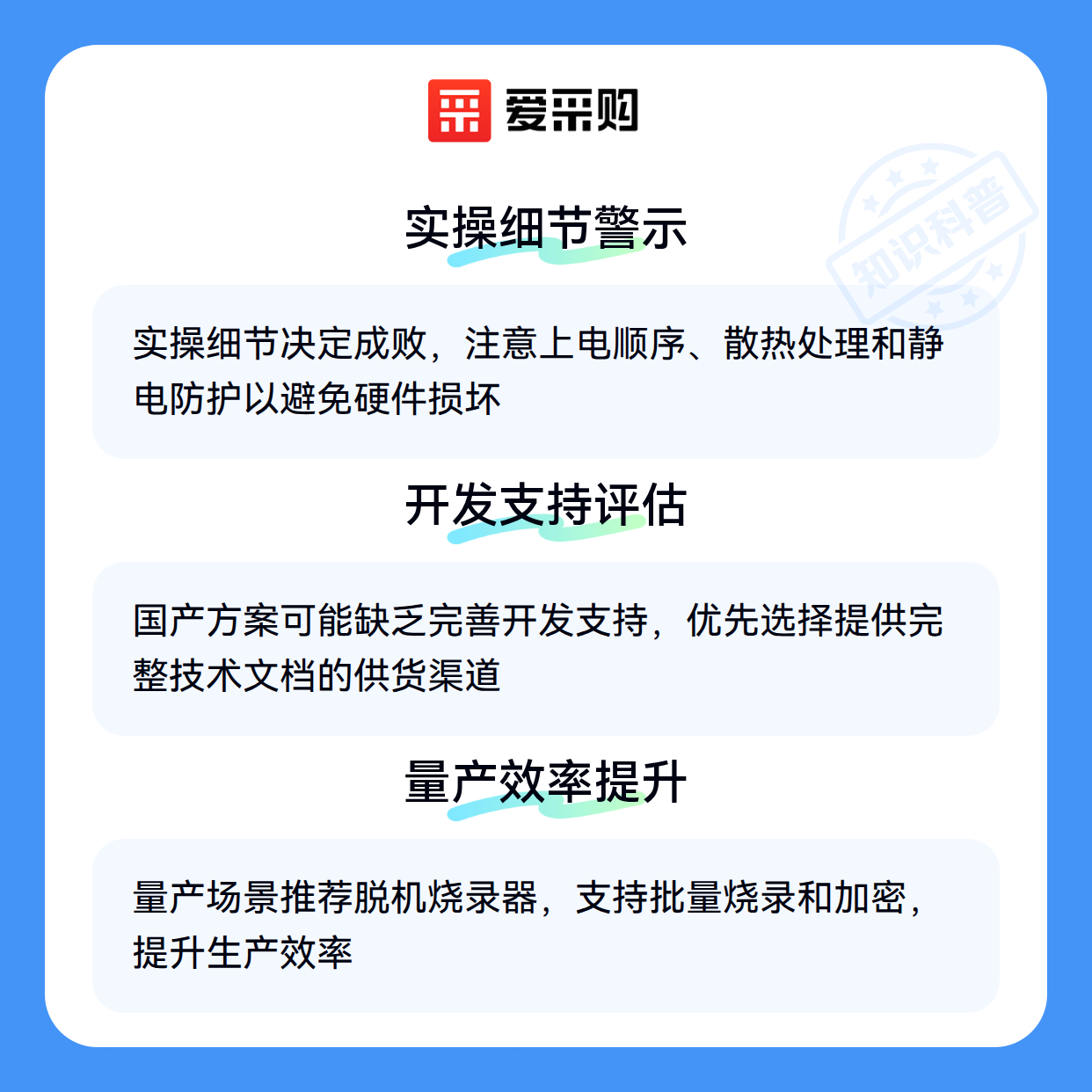 爱采购

实操细节警示

实操细节决定成败，注意上电顺序、散热处理和静电防护以避免硬件损坏

开发支持评估

国产方案可能缺乏完善开发支持，优先选择提供完整技术文档的供货渠道

量产效率提升

量产场景推荐脱机烧录器，支持批量烧录和加密，提升生产效率

知识科普